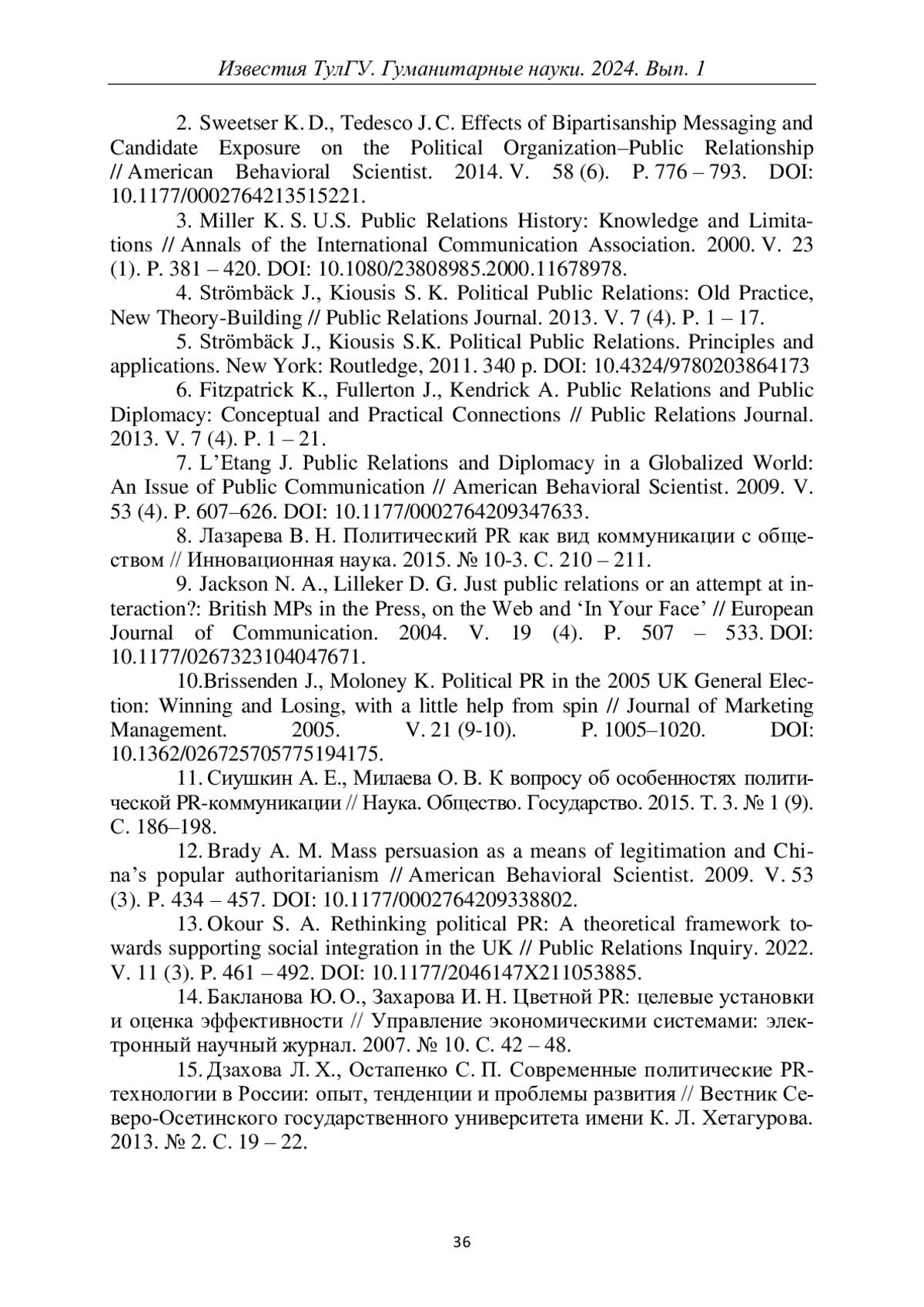 Известия ТулГУ. Гуманитарные науки. 2024. Вып. 1

2. Sweetser K. D., Tedesco J. C. Effects of Bipartisanship Messaging and Candidate Exposure on the Political Organization–Public Relationship // American Behavioral Scientist. 2014. V. 58 (6). P. 776 – 793. DOI: 10.1177/0002764213515221.

3. Miller K. S. U.S. Public Relations History: Knowledge and Limitations // Annals of the International Communication Association. 2000. V. 23 (1). P. 381 – 420. DOI: 10.1080/23808985.2000.11678978.

4. Strömbäck J., Kiousis S. K. Political Public Relations: Old Practice, New Theory-Building // Public Relations Journal. 2013. V. 7 (4). P. 1 – 17.

5. Strömbäck J., Kiousis S.K. Political Public Relations. Principles and applications. New York: Routledge, 2011. 340 p. DOI: 10.4324/9780203864173

6. Fitzpatrick K., Fullerton J., Kendrick A. Public Relations and Public Diplomacy: Conceptual and Practical Connections // Public Relations Journal. 2013. V. 7 (4). P. 1 – 21.

7. L'Etang J. Public Relations and Diplomacy in a Globalized World: An Issue of Public Communication // American Behavioral Scientist. 2009. V. 53 (4). P. 607–626. DOI: 10.1177/0002764209347633.

8. Лазарева В. Н. Политический PR как вид коммуникации с обществом // Инновационная наука. 2015. № 10-3. С. 210 – 211.

9. Jackson N. A., Lilleker D. G. Just public relations or an attempt at interaction?: British MPs in the Press, on the Web and 'In Your Face' // European Journal of Communication. 2004. V. 19 (4). P. 507 – 533. DOI: 10.1177/0267323104047671.

10.Brissenden J., Moloney K. Political PR in the 2005 UK General Election: Winning and Losing, with a little help from spin // Journal of Marketing Management. 2005. V. 21 (9-10). P. 1005–1020. DOI: 10.1362/026725705775194175.

11. Сиушкин А. Е., Милаева О. В. К вопросу об особенностях политической PR-коммуникации // Наука. Общество. Государство. 2015. Т. 3. № 1 (9). С. 186–198.

12. Brady A. M. Mass persuasion as a means of legitimation and China's popular authoritarianism // American Behavioral Scientist. 2009. V. 53 (3). P. 434 – 457. DOI: 10.1177/0002764209338802.

13. Okour S. A. Rethinking political PR: A theoretical framework towards supporting social integration in the UK // Public Relations Inquiry. 2022. V. 11 (3). P. 461 – 492. DOI: 10.1177/2046147X211053885.

14. Бакланова Ю. О., Захарова И. Н. Цветной PR: целевые установки и оценка эффективности // Управление экономическими системами: электронный научный журнал. 2007. № 10. С. 42 – 48.

15. Дзахова Л. Х., Остапенко С. П. Современные политические PR-технологии в России: опыт, тенденции и проблемы развития // Вестник Северо-Осетинского государственного университета имени К. Л. Хетагурова. 2013. № 2. С. 19 – 22.

36